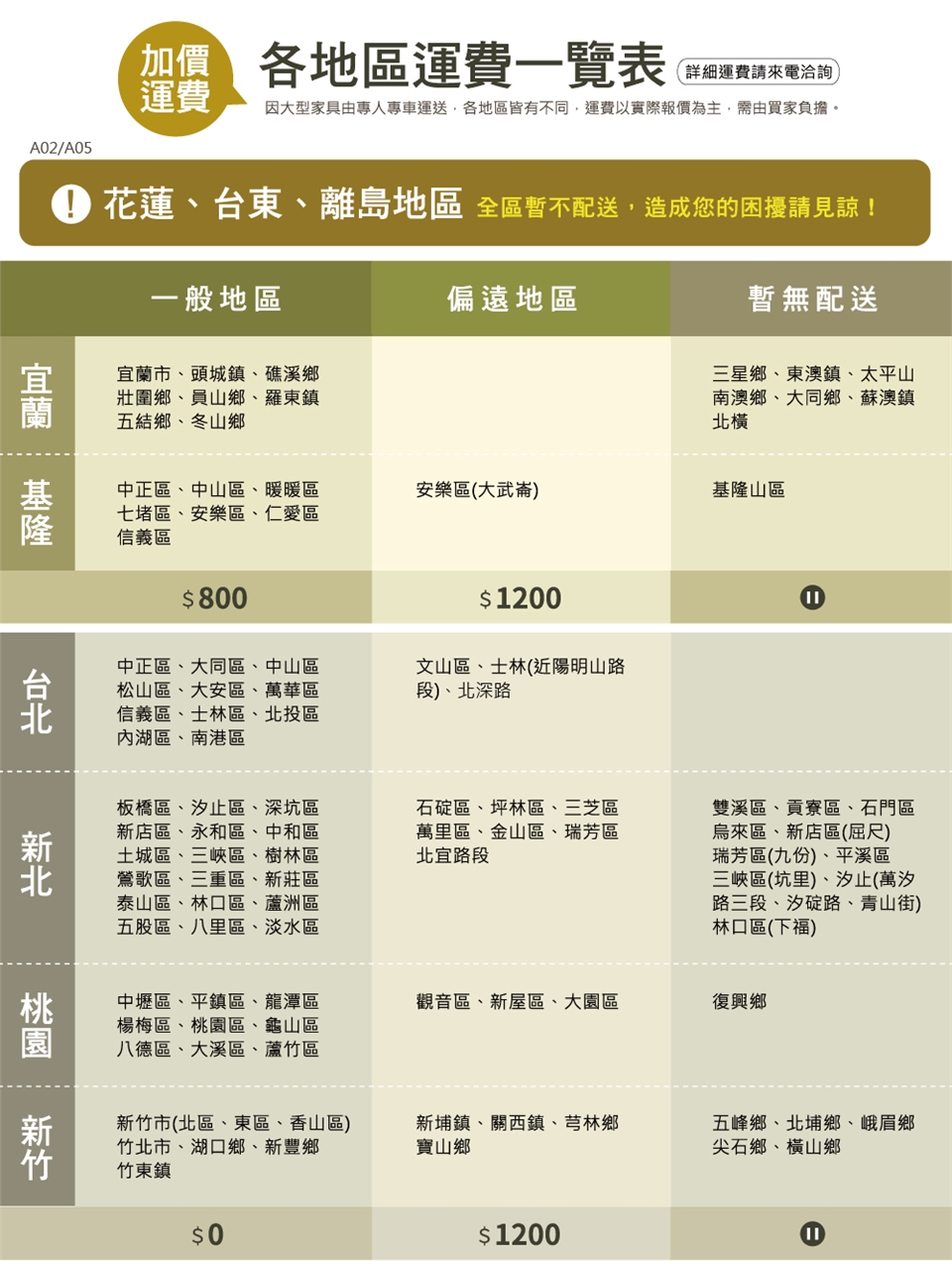 加價運費

各地區運費一覽表

詳細運費請來電洽詢

因大型家具由專人專車運送，各地區皆有不同，運費以實際報價為主，需由買家負擔。

A02/A05

! 花蓮、台東、離島地區 全區暫不配送，造成您的困擾請見諒！

| | 一般地區 | 偏遠地區 | 暫無配送 |
|---|---|---|---|
| 宜蘭 | 宜蘭市、頭城鎮、礁溪鄉 壯圍鄉、員山鄉、羅東鎮 五結鄉、冬山鄉 | | 三星鄉、東澳鎮、太平山 南澳鄉、大同鄉、蘇澳鎮 北橫 |
| 基隆 | 中正區、中山區、暖暖區 七堵區、安樂區、仁愛區 信義區 | 安樂區(大武崙) | 基隆山區 |
| | $800 | $1200 | |
| 台北 | 中正區、大同區、中山區 松山區、大安區、萬華區 信義區、士林區、北投區 內湖區、南港區 | 文山區、士林(近陽明山路段)、北深路 | |
| 新北 | 板橋區、汐止區、深坑區 新店區、永和區、中和區 土城區、三峽區、樹林區 鶯歌區、三重區、新莊區 泰山區、林口區、蘆洲區 五股區、八里區、淡水區 | 石碇區、坪林區、三芝區 萬里區、金山區、瑞芳區 北宜路段 | 雙溪區、貢寮區、石門區 烏來區、新店區(屈尺) 瑞芳區(九份)、平溪區 三峽區(坑里)、汐止(萬汐路三段、汐碇路、青山街) 林口區(下福) |
| 桃園 | 中壢區、平鎮區、龍潭區 楊梅區、桃園區、龜山區 八德區、大溪區、蘆竹區 | 觀音區、新屋區、大園區 | 復興鄉 |
| 新竹 | 新竹市(北區、東區、香山區) 竹北市、湖口鄉、新豐鄉 竹東鎮 | 新埔鎮、關西鎮、芎林鄉 寶山鄉 | 五峰鄉、北埔鄉、峨眉鄉 尖石鄉、橫山鄉 |
| | $0 | $1200 | |